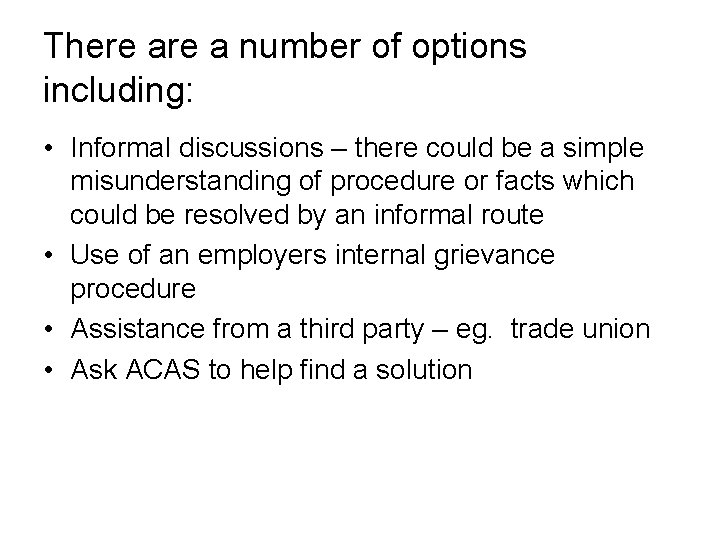 There are a number of options including:

• Informal discussions – there could be a simple misunderstanding of procedure or facts which could be resolved by an informal route
• Use of an employers internal grievance procedure
• Assistance from a third party – eg. trade union
• Ask ACAS to help find a solution